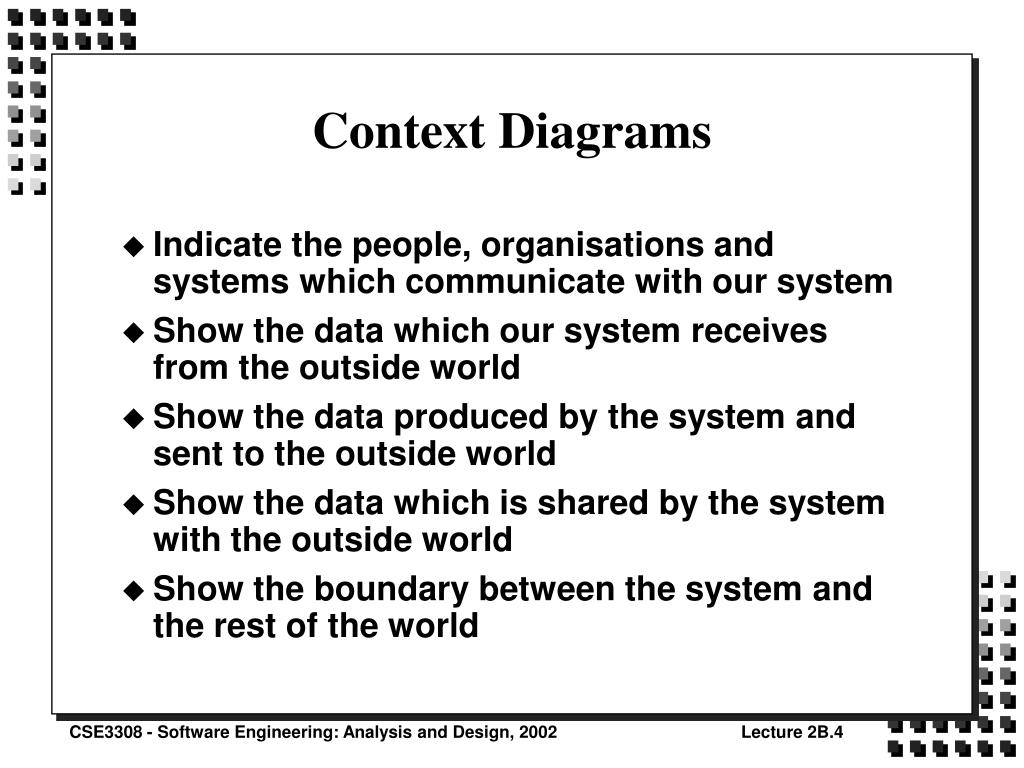 Context Diagrams

◆ Indicate the people, organisations and systems which communicate with our system

◆ Show the data which our system receives from the outside world

◆ Show the data produced by the system and sent to the outside world

◆ Show the data which is shared by the system with the outside world

◆ Show the boundary between the system and the rest of the world

CSE3308 - Software Engineering: Analysis and Design, 2002

Lecture 2B.4